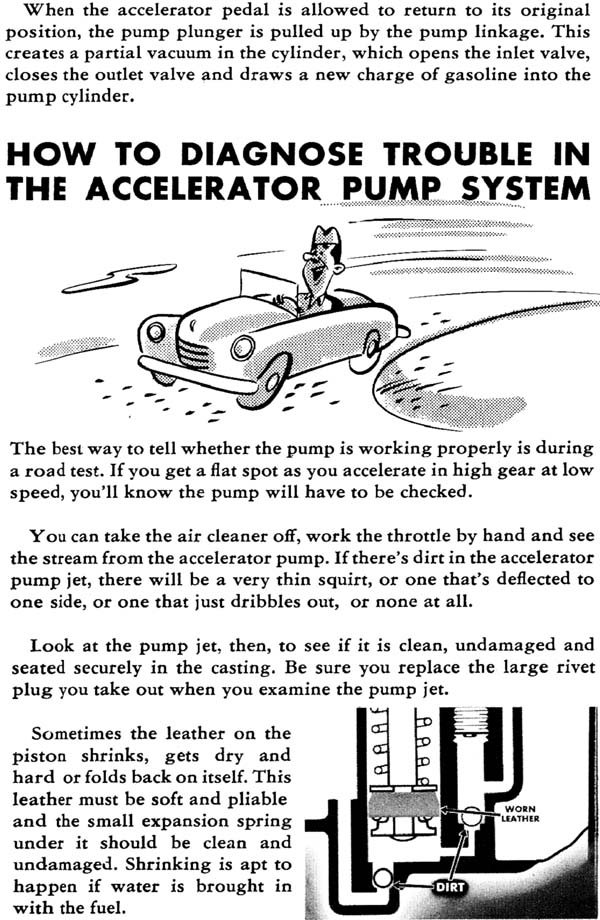 When the accelerator pedal is allowed to return to its original position, the pump plunger is pulled up by the pump linkage. This creates a partial vacuum in the cylinder, which opens the inlet valve, closes the outlet valve and draws a new charge of gasoline into the pump cylinder.

HOW TO DIAGNOSE TROUBLE IN THE ACCELERATOR PUMP SYSTEM

The best way to tell whether the pump is working properly is during a road test. If you get a flat spot as you accelerate in high gear at low speed, you'll know the pump will have to be checked.

You can take the air cleaner off, work the throttle by hand and see the stream from the accelerator pump. If there's dirt in the accelerator pump jet, there will be a very thin squirt, or one that's deflected to one side, or one that just dribbles out, or none at all.

Look at the pump jet, then, to see if it is clean, undamaged and seated securely in the casting. Be sure you replace the large rivet plug you take out when you examine the pump jet.

Sometimes the leather on the piston shrinks, gets dry and hard or folds back on itself. This leather must be soft and pliable and the small expansion spring under it should be clean and undamaged. Shrinking is apt to happen if water is brought in with the fuel.

WORN LEATHER

DIRT